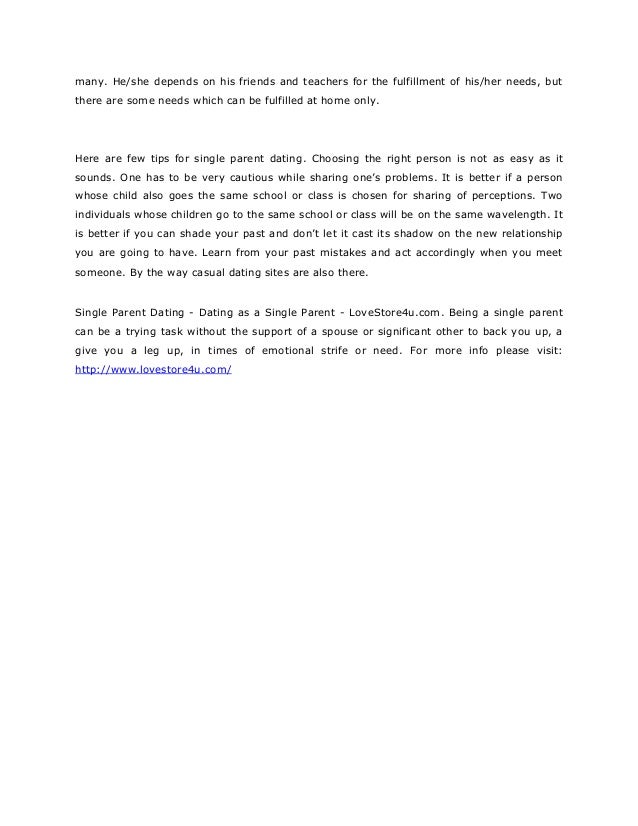 many. He/she depends on his friends and teachers for the fulfillment of his/her needs, but there are some needs which can be fulfilled at home only.

Here are few tips for single parent dating. Choosing the right person is not as easy as it sounds. One has to be very cautious while sharing one's problems. It is better if a person whose child also goes the same school or class is chosen for sharing of perceptions. Two individuals whose children go to the same school or class will be on the same wavelength. It is better if you can shade your past and don't let it cast its shadow on the new relationship you are going to have. Learn from your past mistakes and act accordingly when you meet someone. By the way casual dating sites are also there.

Single Parent Dating - Dating as a Single Parent - LoveStore4u.com. Being a single parent can be a trying task without the support of a spouse or significant other to back you up, a give you a leg up, in times of emotional strife or need. For more info please visit: http://www.lovestore4u.com/